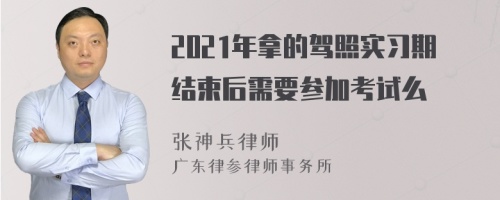 2021年拿的驾照实习期结束后需要参加考试么

张神兵律师
广东律参律师事务所